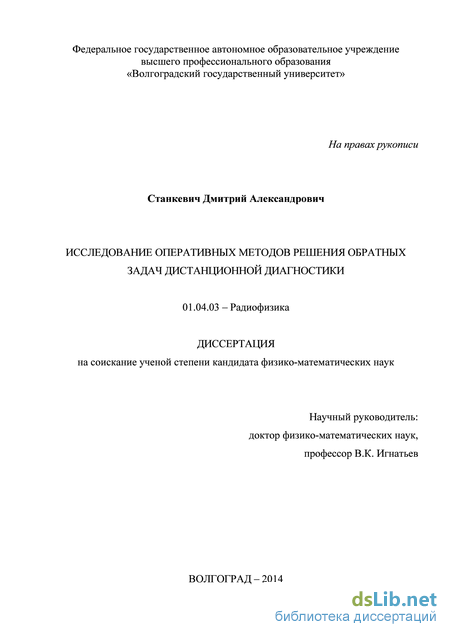 Федеральное государственное автономное образовательное учреждение высшего профессионального образования «Волгоградский государственный университет»

На правах рукописи

Станкевич Дмитрий Александрович

ИССЛЕДОВАНИЕ ОПЕРАТИВНЫХ МЕТОДОВ РЕШЕНИЯ ОБРАТНЫХ ЗАДАЧ ДИСТАНЦИОННОЙ ДИАГНОСТИКИ

01.04.03 – Радиофизика

ДИССЕРТАЦИЯ
на соискание ученой степени кандидата физико-математических наук

Научный руководитель:
доктор физико-математических наук,
профессор В.К. Игнатьев

ВОЛГОГРАД – 2014

dsLib.net
библиотека диссертаций